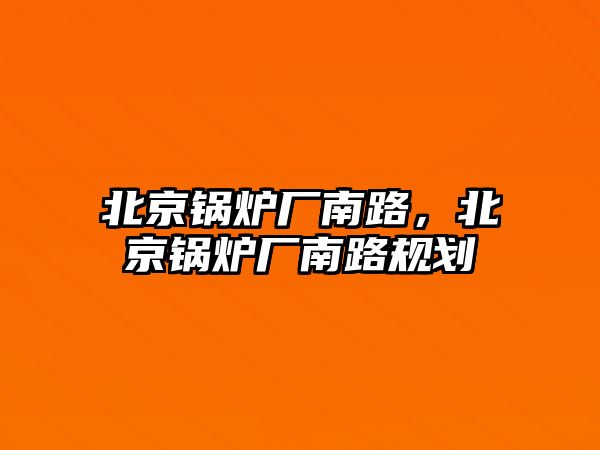 北京锅炉厂南路，北京锅炉厂南路规划